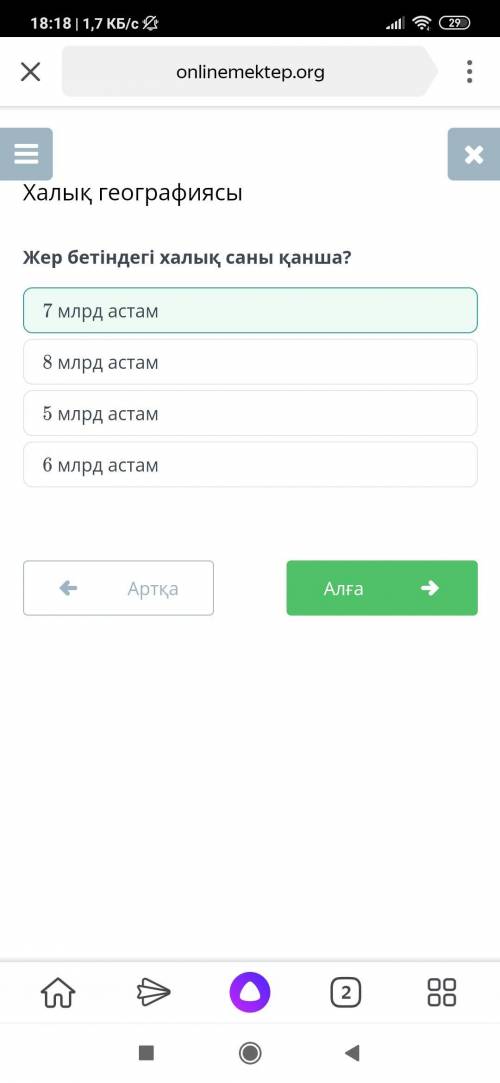 18:18 | 1,7 КБ/с
29

onlinemektep.org

Халық географиясы

Жер бетіндегі халық саны қанша?

7 млрд астам

8 млрд астам

5 млрд астам

6 млрд астам

Артқа

Алға

2